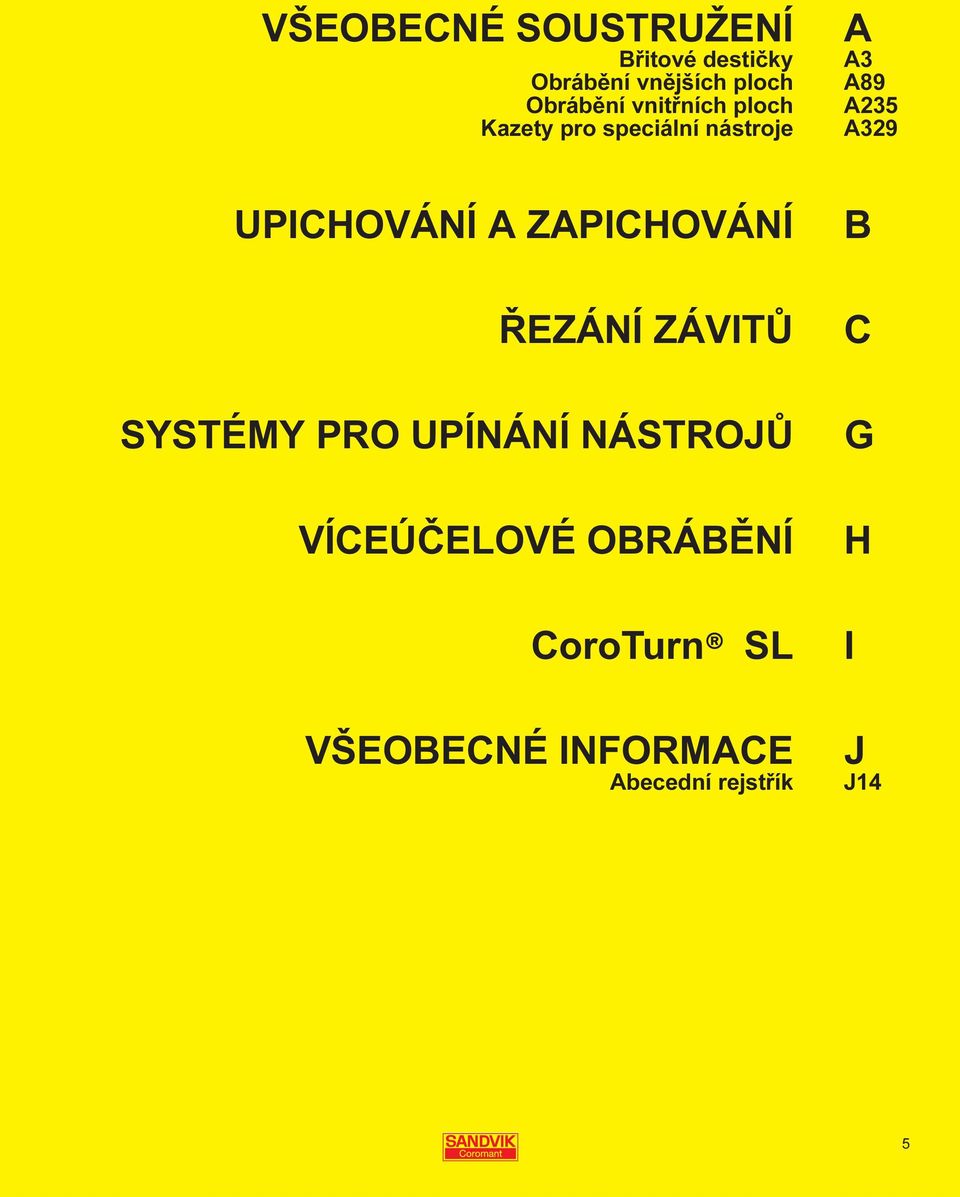 VŠEOBECNÉ SOUSTRUŽENÍ A
Břitové destičky A3
Obrábění vnějších ploch A89
Obrábění vnitřních ploch A235
Kazety pro speciální nástroje A329

UPICHOVÁNÍ A ZAPICHOVÁNÍ B

ŘEZÁNÍ ZÁVITŮ C

SYSTÉMY PRO UPÍNÁNÍ NÁSTROJŮ G

VÍCEÚČELOVÉ OBRÁBĚNÍ H

CoroTurn® SL I

VŠEOBECNÉ INFORMACE J
Abecední rejstřík J14

SANDVIK
Coromant

5